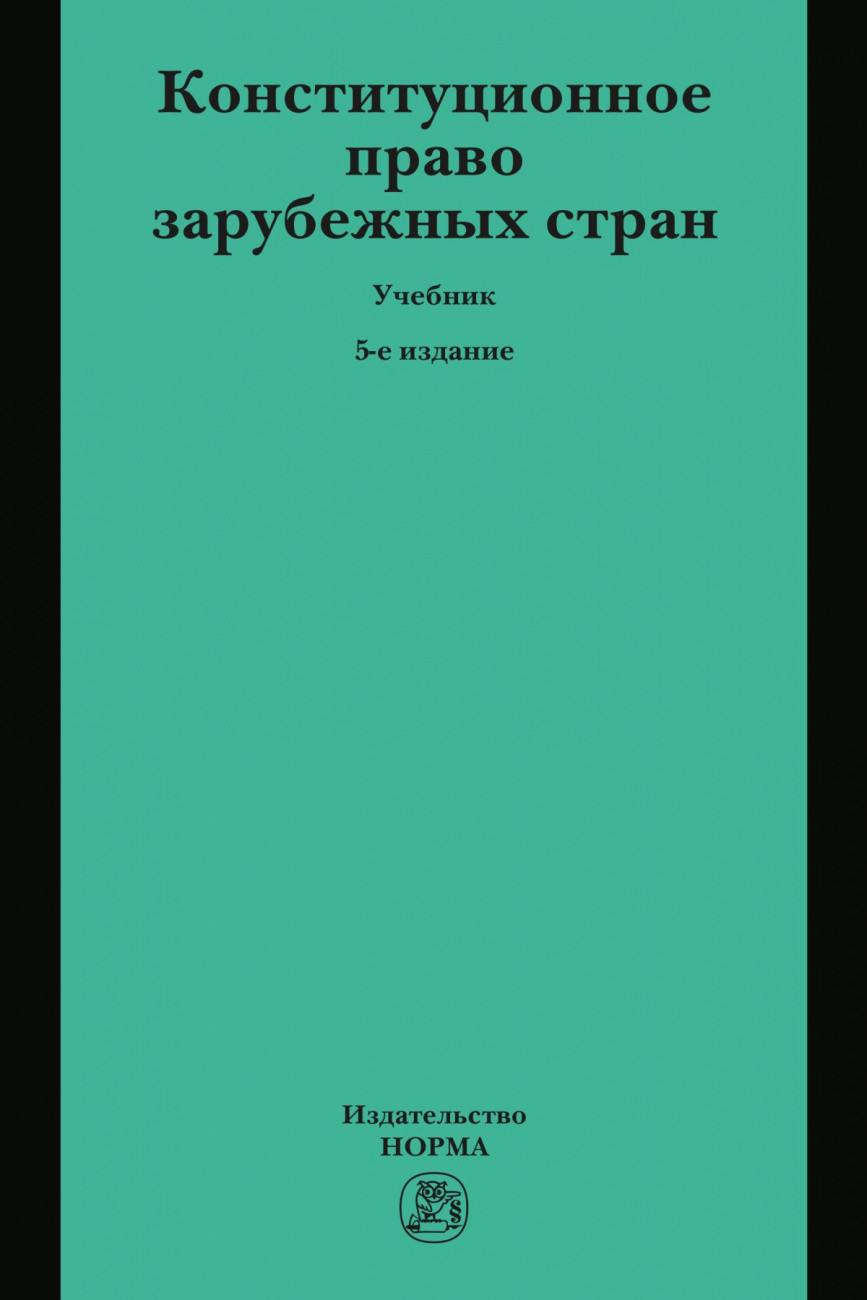 Конституционное право зарубежных стран

Учебник

5-е издание

Издательство
НОРМА

§